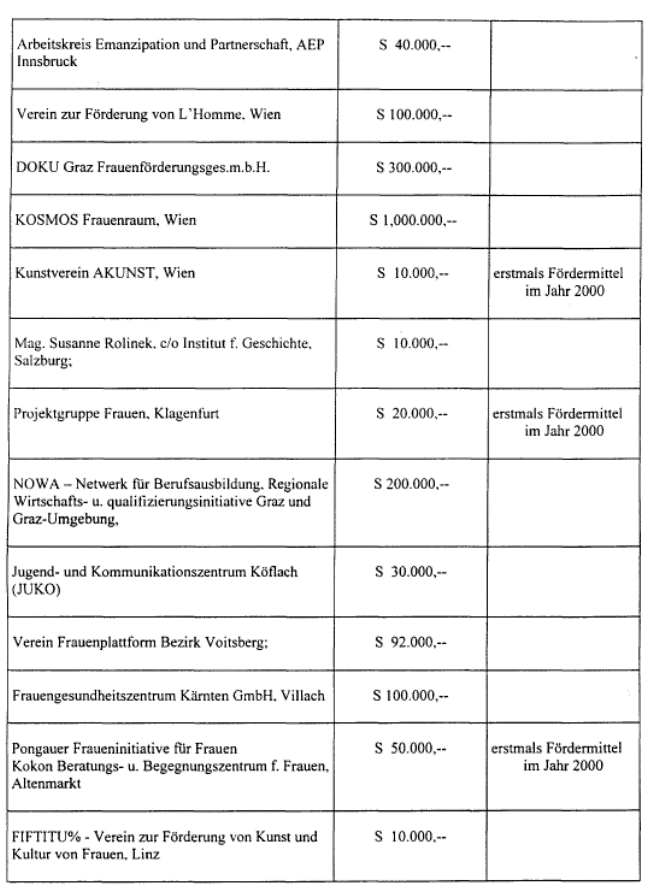 | | | |
|---|---|---|
| Arbeitskreis Emanzipation und Partnerschaft, AEP Innsbruck | S 40.000,-- | |
| Verein zur Förderung von L'Homme, Wien | S 100.000,-- | |
| DOKU Graz Frauenförderungsges.m.b.H. | S 300.000,-- | |
| KOSMOS Frauenraum, Wien | S 1,000.000,-- | |
| Kunstverein AKUNST, Wien | S 10.000,-- | erstmals Fördermittel im Jahr 2000 |
| Mag. Susanne Rolinek, c/o Institut f. Geschichte, Salzburg; | S 10.000,-- | |
| Projektgruppe Frauen, Klagenfurt | S 20.000,-- | erstmals Fördermittel im Jahr 2000 |
| NOWA – Netwerk für Berufsausbildung, Regionale Wirtschafts- u. qualifizierungsinitiative Graz und Graz-Umgebung, | S 200.000,-- | |
| Jugend- und Kommunikationszentrum Köflach (JUKO) | S 30.000,-- | |
| Verein Frauenplattform Bezirk Voitsberg; | S 92.000,-- | |
| Frauengesundheitszentrum Kärnten GmbH, Villach | S 100.000,-- | |
| Pongauer Fraueninitiative für Frauen Kokon Beratungs- u. Begegnungszentrum f. Frauen, Altenmarkt | S 50.000,-- | erstmals Fördermittel im Jahr 2000 |
| FIFTITU% - Verein zur Förderung von Kunst und Kultur von Frauen, Linz | S 10.000,-- | |